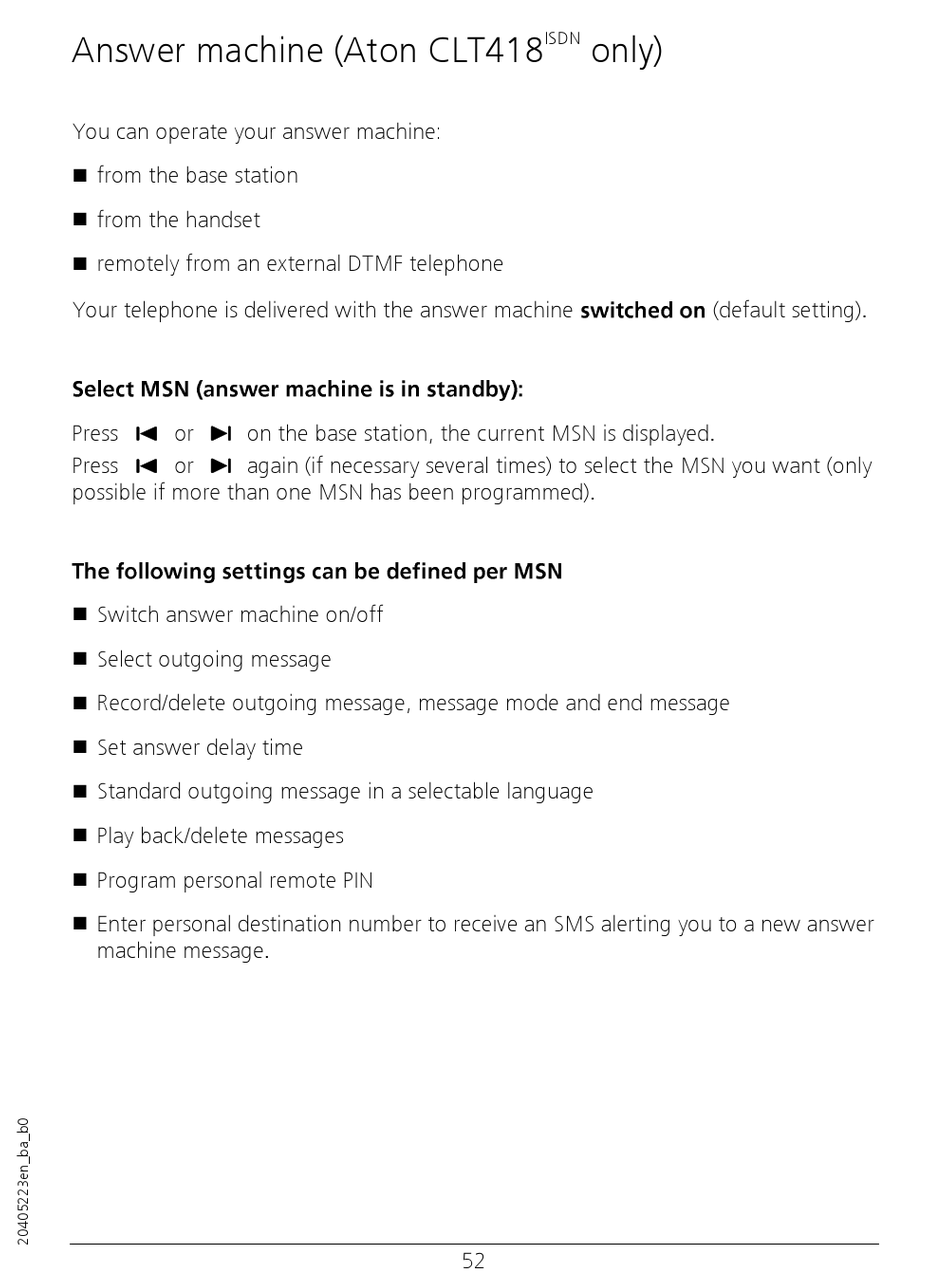 Answer machine (Aton CLT418$^{ISDN}$ only)

You can operate your answer machine:

■ from the base station

■ from the handset

■ remotely from an external DTMF telephone

Your telephone is delivered with the answer machine **switched on** (default setting).

**Select MSN (answer machine is in standby):**

Press ⏮ or ⏭ on the base station, the current MSN is displayed.
Press ⏮ or ⏭ again (if necessary several times) to select the MSN you want (only possible if more than one MSN has been programmed).

**The following settings can be defined per MSN**

■ Switch answer machine on/off

■ Select outgoing message

■ Record/delete outgoing message, message mode and end message

■ Set answer delay time

■ Standard outgoing message in a selectable language

■ Play back/delete messages

■ Program personal remote PIN

■ Enter personal destination number to receive an SMS alerting you to a new answer machine message.

20405223en_ba_b0

52